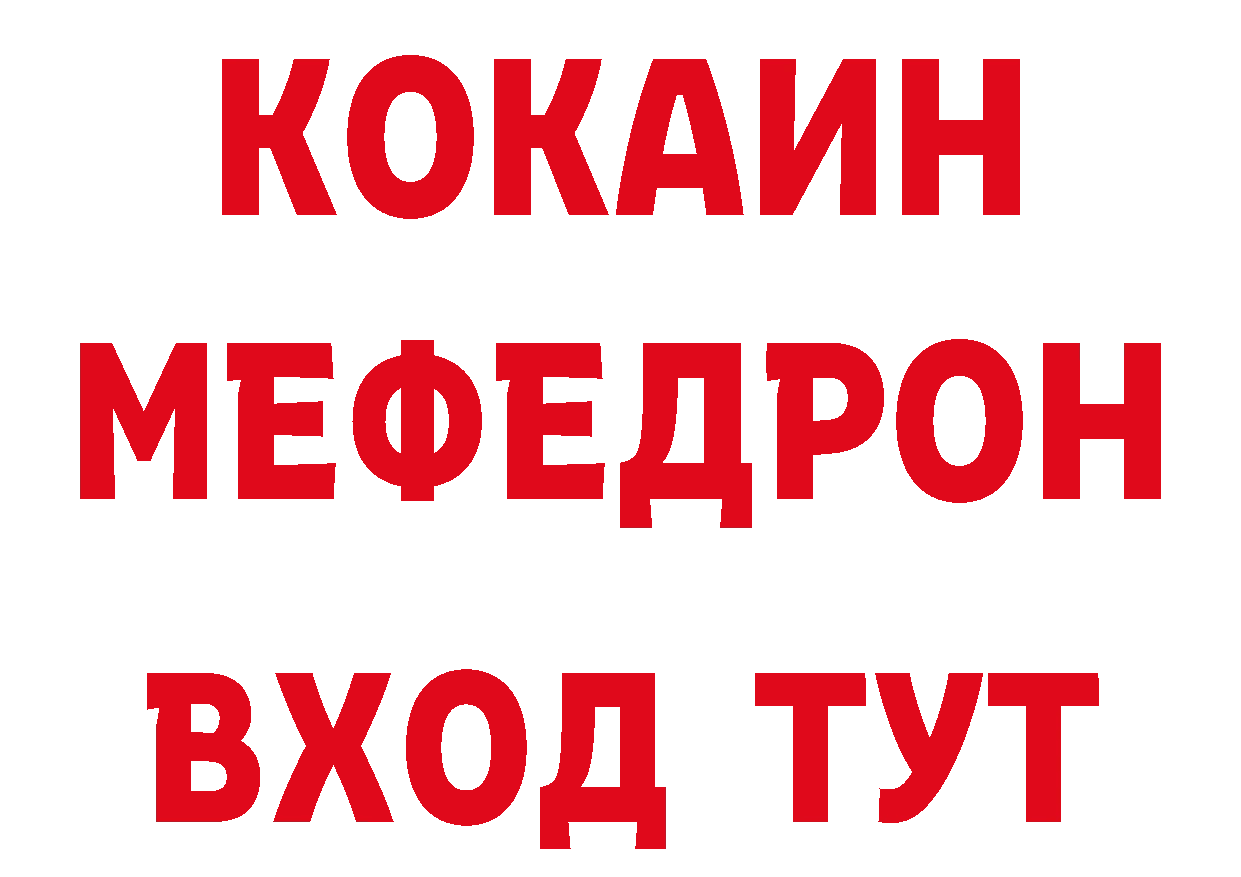 КОКАИН
МЕФЕДРОН
ВХОД ТУТ